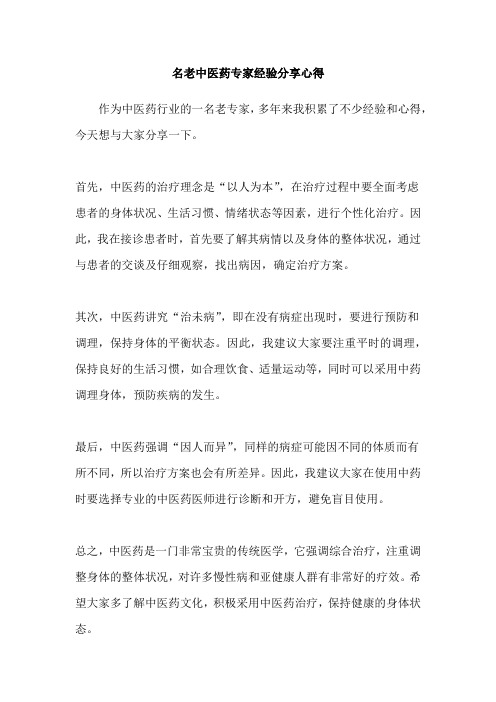 名老中医药专家经验分享心得

作为中医药行业的一名老专家，多年来我积累了不少经验和心得，今天想与大家分享一下。

首先，中医药的治疗理念是“以人为本”，在治疗过程中要全面考虑患者的身体状况、生活习惯、情绪状态等因素，进行个性化治疗。因此，我在接诊患者时，首先要了解其病情以及身体的整体状况，通过与患者的交谈及仔细观察，找出病因，确定治疗方案。

其次，中医药讲究“治未病”，即在没有病症出现时，要进行预防和调理，保持身体的平衡状态。因此，我建议大家要注重平时的调理，保持良好的生活习惯，如合理饮食、适量运动等，同时可以采用中药调理身体，预防疾病的发生。

最后，中医药强调“因人而异”，同样的病症可能因不同的体质而有所不同，所以治疗方案也会有所差异。因此，我建议大家在使用中药时要选择专业的中医药医师进行诊断和开方，避免盲目使用。

总之，中医药是一门非常宝贵的传统医学，它强调综合治疗，注重调整身体的整体状况，对许多慢性病和亚健康人群有非常好的疗效。希望大家多了解中医药文化，积极采用中医药治疗，保持健康的身体状态。